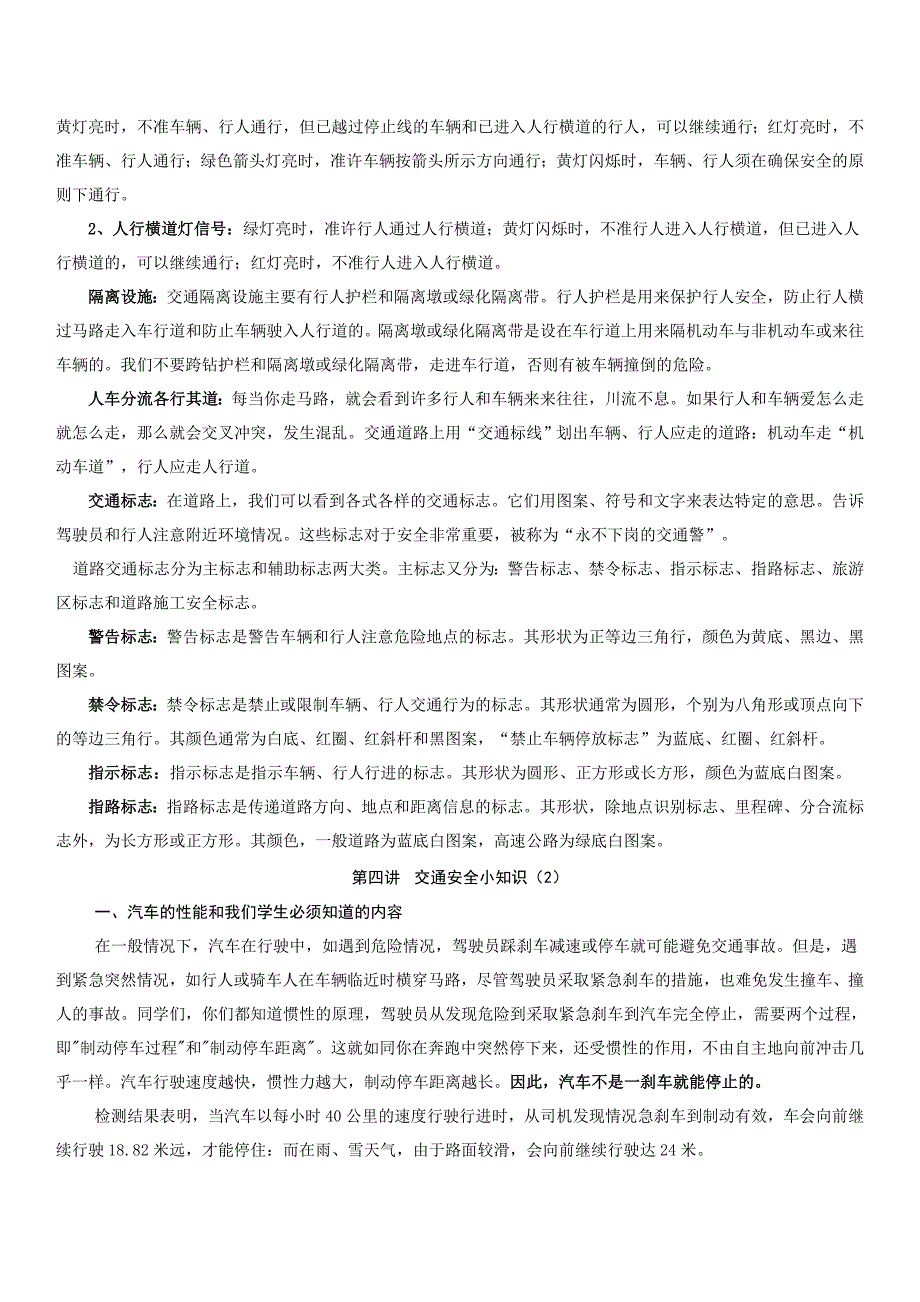 黄灯亮时，不准车辆、行人通行，但已越过停止线的车辆和已进入人行横道的行人，可以继续通行；红灯亮时，不准车辆、行人通行；绿色箭头灯亮时，准许车辆按箭头所示方向通行；黄灯闪烁时，车辆、行人须在确保安全的原则下通行。

2、人行横道灯信号：绿灯亮时，准许行人通过人行横道；黄灯闪烁时，不准行人进入人行横道，但已进入人行横道的，可以继续通行；红灯亮时，不准行人进入人行横道。

隔离设施：交通隔离设施主要有行人护栏和隔离墩或绿化隔离带。行人护栏是用来保护行人安全，防止行人横过马路走入车行道和防止车辆驶入人行道的。隔离墩或绿化隔离带是设在车行道上用来隔机动车与非机动车或来往车辆的。我们不要跨钻护栏和隔离墩或绿化隔离带，走进车行道，否则有被车辆撞倒的危险。

人车分流各行其道：每当你走马路，就会看到许多行人和车辆来来往往，川流不息。如果行人和车辆爱怎么走就怎么走，那么就会交叉冲突，发生混乱。交通道路上用“交通标线”划出车辆、行人应走的道路：机动车走“机动车道”，行人应走人行道。

交通标志：在道路上，我们可以看到各式各样的交通标志。它们用图案、符号和文字来表达特定的意思。告诉驾驶员和行人注意附近环境情况。这些标志对于安全非常重要，被称为“永不下岗的交通警”。

道路交通标志分为主标志和辅助标志两大类。主标志又分为：警告标志、禁令标志、指示标志、指路标志、旅游区标志和道路施工安全标志。

警告标志：警告标志是警告车辆和行人注意危险地点的标志。其形状为正等边三角行，颜色为黄底、黑边、黑图案。

禁令标志：禁令标志是禁止或限制车辆、行人交通行为的标志。其形状通常为圆形，个别为八角形或顶点向下的等边三角行。其颜色通常为白底、红圈、红斜杆和黑图案，“禁止车辆停放标志”为蓝底、红圈、红斜杆。

指示标志：指示标志是指示车辆、行人行进的标志。其形状为圆形、正方形或长方形，颜色为蓝底白图案。

指路标志：指路标志是传递道路方向、地点和距离信息的标志。其形状，除地点识别标志、里程碑、分合流标志外，为长方形或正方形。其颜色，一般道路为蓝底白图案，高速公路为绿底白图案。

第四讲 交通安全小知识（2）

一、汽车的性能和我们学生必须知道的内容

在一般情况下，汽车在行驶中，如遇到危险情况，驾驶员踩刹车减速或停车就可能避免交通事故。但是，遇到紧急突然情况，如行人或骑车人在车辆临近时横穿马路，尽管驾驶员采取紧急刹车的措施，也难免发生撞车、撞人的事故。同学们，你们都知道惯性的原理，驾驶员从发现危险到采取紧急刹车到汽车完全停止，需要两个过程，即"制动停车过程"和"制动停车距离"。这就如同你在奔跑中突然停下来，还受惯性的作用，不由自主地向前冲击几乎一样。汽车行驶速度越快，惯性力越大，制动停车距离越长。因此，汽车不是一刹车就能停止的。

检测结果表明，当汽车以每小时 40 公里的速度行驶行进时，从司机发现情况急刹车到制动有效，车会向前继续行驶 18.82 米远，才能停住；而在雨、雪天气，由于路面较滑，会向前继续行驶达 24 米。